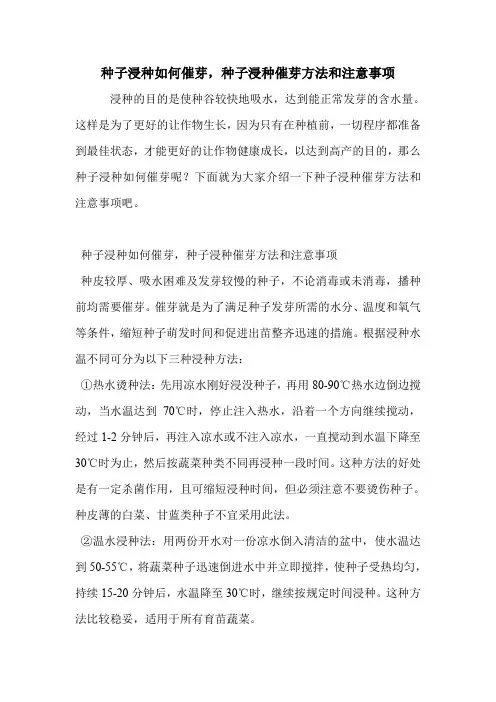 种子浸种如何催芽，种子浸种催芽方法和注意事项

浸种的目的是使种谷较快地吸水，达到能正常发芽的含水量。这样是为了更好的让作物生长，因为只有在种植前，一切程序都准备到最佳状态，才能更好的让作物健康成长，以达到高产的目的，那么种子浸种如何催芽呢？下面就为大家介绍一下种子浸种催芽方法和注意事项吧。

种子浸种如何催芽，种子浸种催芽方法和注意事项

种皮较厚、吸水困难及发芽较慢的种子，不论消毒或未消毒，播种前均需要催芽。催芽就是为了满足种子发芽所需的水分、温度和氧气等条件，缩短种子萌发时间和促进出苗整齐迅速的措施。根据浸种水温不同可分为以下三种浸种方法：

①热水烫种法：先用凉水刚好浸没种子，再用 80-90℃热水边倒边搅动，当水温达到 70℃时，停止注入热水，沿着一个方向继续搅动，经过 1-2 分钟后，再注入凉水或不注入凉水，一直搅动到水温下降至 30℃时为止，然后按蔬菜种类不同再浸种一段时间。这种方法的好处是有一定杀菌作用，且可缩短浸种时间，但必须注意不要烫伤种子。种皮薄的白菜、甘蓝类种子不宜采用此法。

②温水浸种法：用两份开水对一份凉水倒入清洁的盆中，使水温达到 50-55℃，将蔬菜种子迅速倒进水中并立即搅拌，使种子受热均匀，持续 15-20 分钟后，水温降至 30℃时，继续按规定时间浸种。这种方法比较稳妥，适用于所有育苗蔬菜。